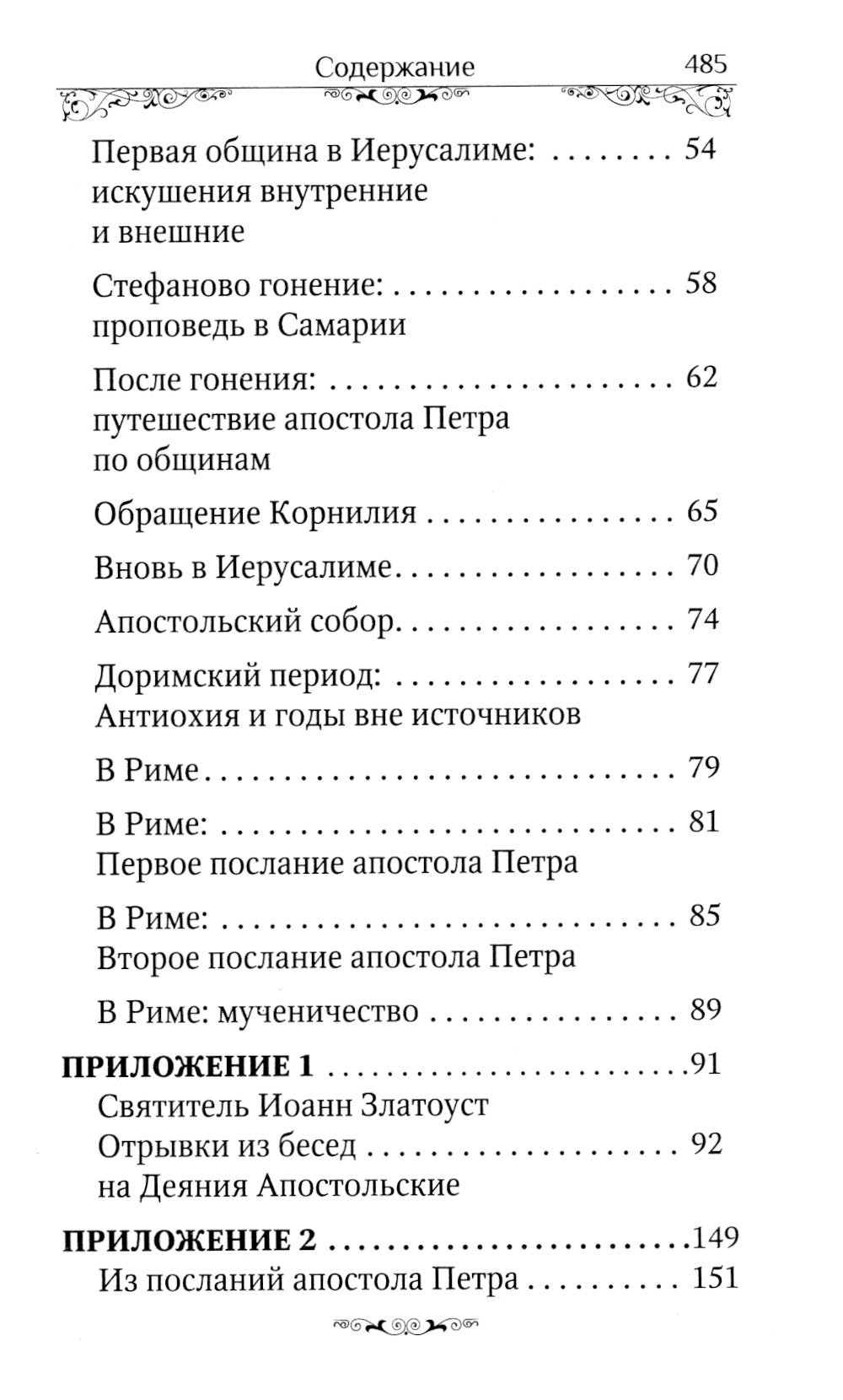 Содержание 485

Первая община в Иерусалиме: 54
искушения внутренние
и внешние

Стефаново гонение: 58
проповедь в Самарии

После гонения: 62
путешествие апостола Петра
по общинам

Обращение Корнилия 65

Вновь в Иерусалиме 70

Апостольский собор 74

Доримский период: 77
Антиохия и годы вне источников

В Риме 79

В Риме: 81
Первое послание апостола Петра

В Риме: 85
Второе послание апостола Петра

В Риме: мученичество 89

ПРИЛОЖЕНИЕ 1 91
Святитель Иоанн Златоуст
Отрывки из бесед 92
на Деяния Апостольские

ПРИЛОЖЕНИЕ 2 149
Из посланий апостола Петра 151